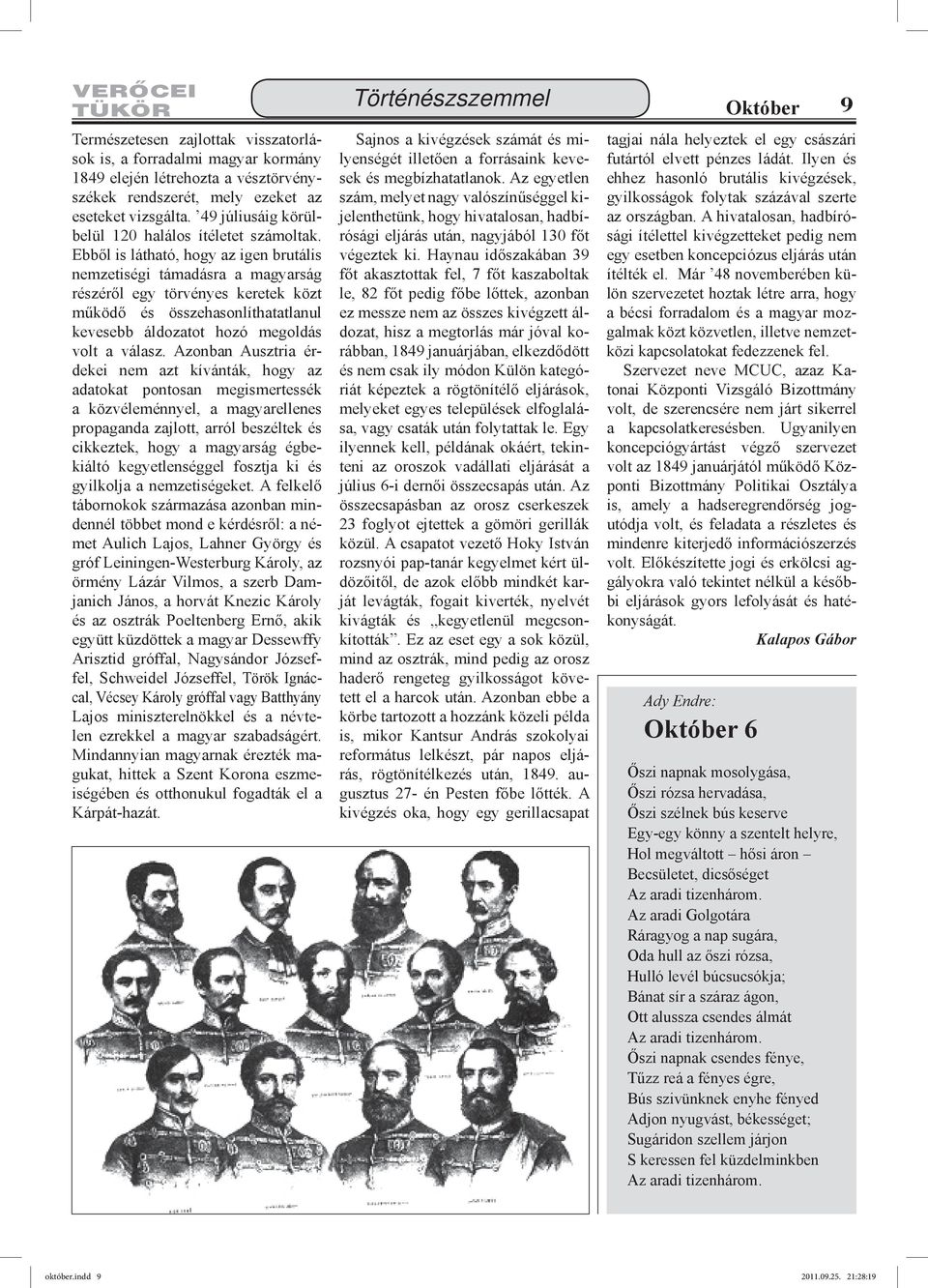 VERŐCEI TÜKÖR

Történészszemmel

Október 9

Természetesen zajlottak visszatorlások is, a forradalmi magyar kormány 1849 elején létrehozta a vésztörvényszékek rendszerét, mely ezeket az eseteket vizsgálta. ’49 júliusáig körülbelül 120 halálos ítéletet számoltak. Ebből is látható, hogy az igen brutális nemzetiségi támadásra a magyarság részéről egy törvényes keretek közt működő és összehasonlíthatatlanul kevesebb áldozatot hozó megoldás volt a válasz. Azonban Ausztria érdekei nem azt kívánták, hogy az adatokat pontosan megismertessék a közvéleménnyel, a magyarellenes propaganda zajlott, arról beszéltek és cikkeztek, hogy a magyarság égbekiáltó kegyetlenséggel fosztja ki és gyilkolja a nemzetiségeket. A felkelő tábornokok származása azonban mindennél többet mond e kérdésről: a német Aulich Lajos, Lahner György és gróf Leiningen-Westerburg Károly, az örmény Lázár Vilmos, a szerb Damjanich János, a horvát Knezic Károly és az osztrák Poeltenberg Ernő, akik együtt küzdöttek a magyar Dessewffy Arisztid gróffal, Nagysándor Józseffel, Schweidel Józseffel, Török Ignáccal, Vécsey Károly gróffal vagy Batthyány Lajos miniszterelnökkel és a névtelen ezrekkel a magyar szabadságért. Mindannyian magyarnak érezték magukat, hittek a Szent Korona eszmeiségében és otthonukul fogadták el a Kárpát-hazát.

Sajnos a kivégzések számát és milyenségét illetően a forrásaink kevesek és megbízhatatlanok. Az egyetlen szám, melyet nagy valószínűséggel kijelenthetünk, hogy hivatalosan, hadbírósági eljárás után, nagyjából 130 főt végeztek ki. Haynau időszakában 39 főt akasztottak fel, 7 főt kaszaboltak le, 82 főt pedig főbe lőttek, azonban ez messze nem az összes kivégzett áldozat, hisz a megtorlás már jóval korábban, 1849 januárjában, elkezdődött és nem csak ily módon Külön kategóriát képeztek a rögtönítélő eljárások, melyeket egyes települések elfoglalása, vagy csaták után folytattak le. Egy ilyennek kell, példának okáért, tekinteni az oroszok vadállati eljárását a július 6-i dernői összecsapás után. Az összecsapásban az orosz cserkeszek 23 foglyot ejtettek a gömöri gerillák közül. A csapatot vezető Hoky István rozsnyói pap-tanár kegyelmet kért üldözőitől, de azok előbb mindkét karját levágták, fogait kiverték, nyelvét kivágták és „kegyetlenül megcsonkították”. Ez az eset egy a sok közül, mind az osztrák, mind pedig az orosz haderő rengeteg gyilkosságot követett el a harcok után. Azonban ebbe a körbe tartozott a hozzánk közeli példa is, mikor Kantsur András szokolyai református lelkészt, pár napos eljárás, rögtönítélkezés után, 1849. augusztus 27- én Pesten főbe lőtték. A kivégzés oka, hogy egy gerillacsapat tagjai nála helyeztek el egy császári futártól elvett pénzes ládát. Ilyen és ehhez hasonló brutális kivégzések, gyilkosságok folytak százával szerte az országban. A hivatalosan, hadbírósági ítélettel kivégzetteket pedig nem egy esetben koncepciózus eljárás után ítélték el. Már ’48 novemberében külön szervezetet hoztak létre arra, hogy a bécsi forradalom és a magyar mozgalmak közt közvetlen, illetve nemzetközi kapcsolatokat fedezzenek fel.

Szervezet neve MCUC, azaz Katonai Központi Vizsgáló Bizottmány volt, de szerencsére nem járt sikerrel a kapcsolatkeresésben. Ugyanilyen koncepciógyártást végző szervezet volt az 1849 januárjától működő Központi Bizottmány Politikai Osztálya is, amely a hadseregrendőrség jogutódja volt, és feladata a részletes és mindenre kiterjedő információszerzés volt. Előkészítette jogi és erkölcsi aggályokra való tekintet nélkül a későbbi eljárások gyors lefolyását és hatékonyságát.

Kalapos Gábor

Ady Endre:
Október 6

Őszi napnak mosolygása,
Őszi rózsa hervadása,
Őszi szélnek bús keserve
Egy-egy könny a szentelt helyre,
Hol megváltott – hősi áron –
Becsületet, dicsőséget
Az aradi tizenhárom.
Az aradi Golgotára
Ráragyog a nap sugára,
Oda hull az őszi rózsa,
Hulló levél búcsucsókja;
Bánat sír a száraz ágon,
Ott alussza csendes álmát
Az aradi tizenhárom.
Őszi napnak csendes fénye,
Tűzz reá a fényes égre,
Bús szivünknek enyhe fényed
Adjon nyugvást, békességet;
Sugáridon szellem járjon
S keressen fel küzdelminkben
Az aradi tizenhárom.

október.indd 9 2011.09.25. 21:28:19